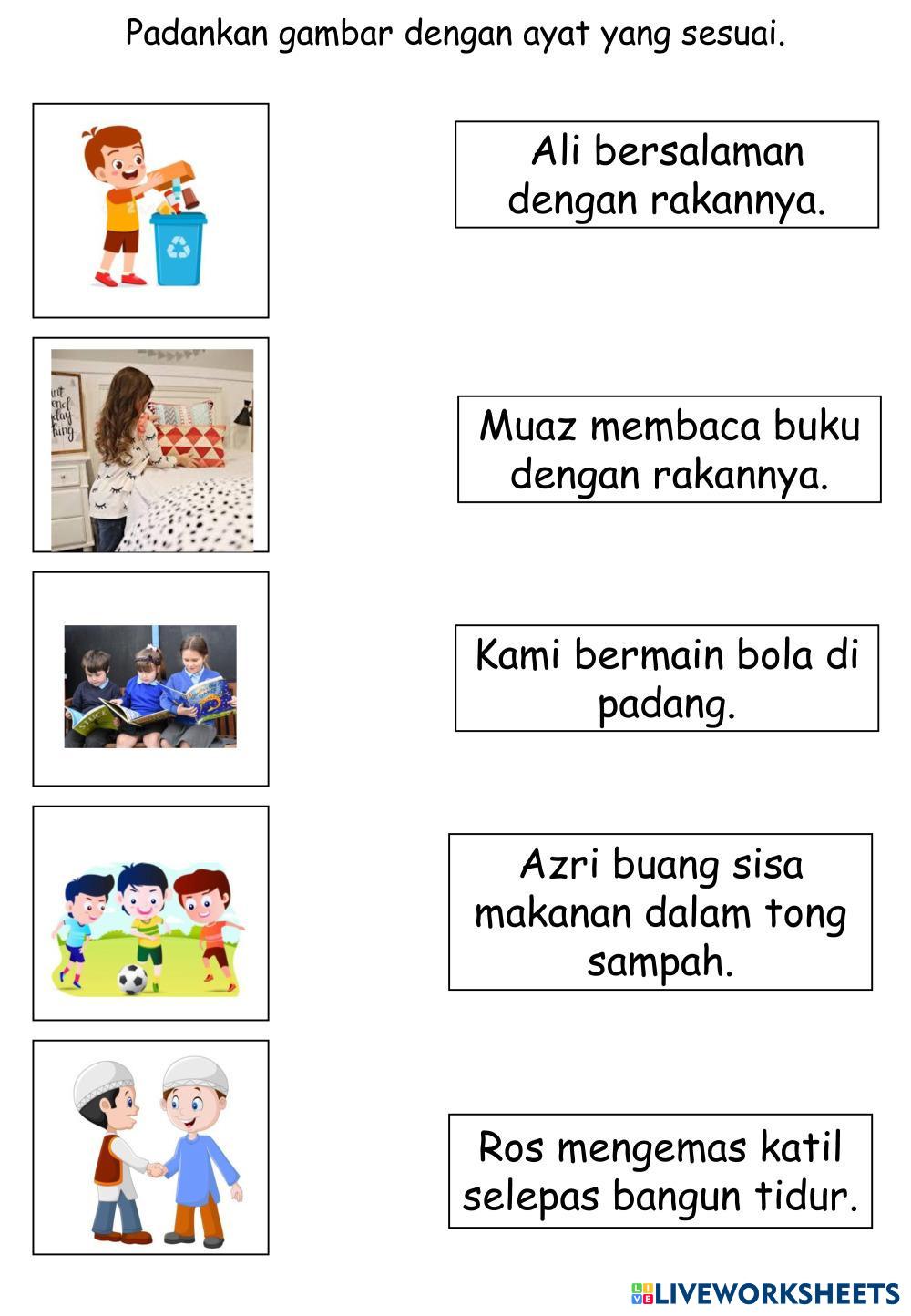 Padankan gambar dengan ayat yang sesuai.

Ali bersalaman dengan rakannya.

Muaz membaca buku dengan rakannya.

Kami bermain bola di padang.

Azri buang sisa makanan dalam tong sampah.

Ros mengemas katil selepas bangun tidur.

LIVEWORKSHEETS